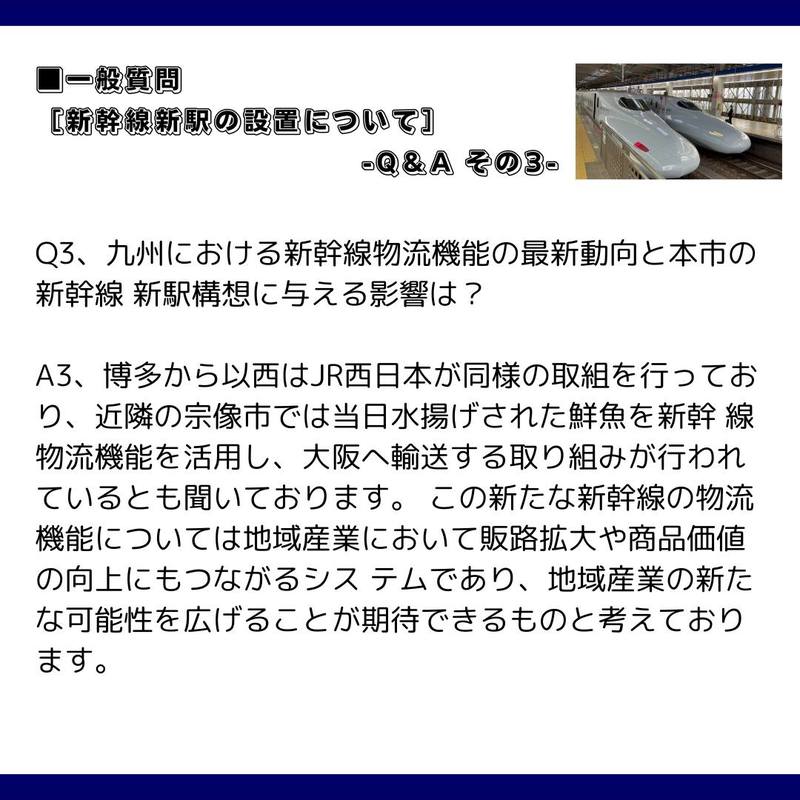 ■一般質問
［新幹線新駅の設置について］
-Q＆A その3-

Q3、九州における新幹線物流機能の最新動向と本市の新幹線 新駅構想に与える影響は？

A3、博多から以西はJR西日本が同様の取組を行っており、近隣の宗像市では当日水揚げされた鮮魚を新幹 線物流機能を活用し、大阪へ輸送する取り組みが行われているとも聞いております。 この新たな新幹線の物流機能については地域産業において販路拡大や商品価値の向上にもつながるシス テムであり、地域産業の新たな可能性を広げることが期待できるものと考えております。